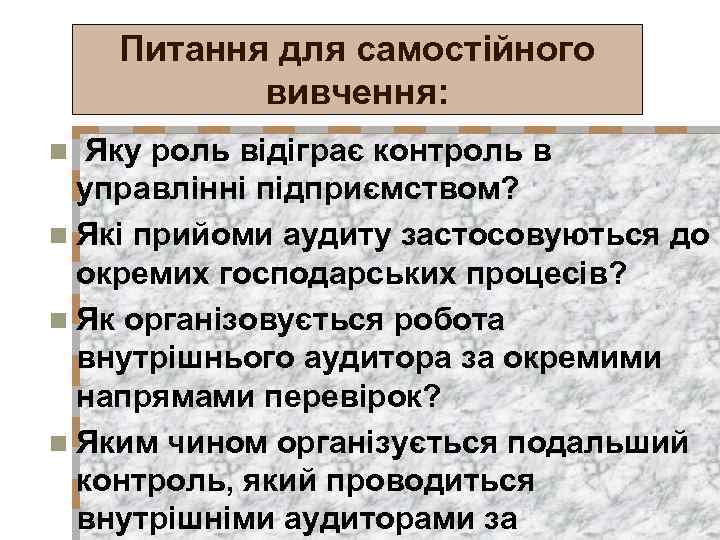 Питання для самостійного вивчення:

Яку роль відіграє контроль в управлінні підприємством?

Які прийоми аудиту застосовуються до окремих господарських процесів?

Як організовується робота внутрішнього аудитора за окремими напрямами перевірок?

Яким чином організується подальший контроль, який проводиться внутрішніми аудиторами за